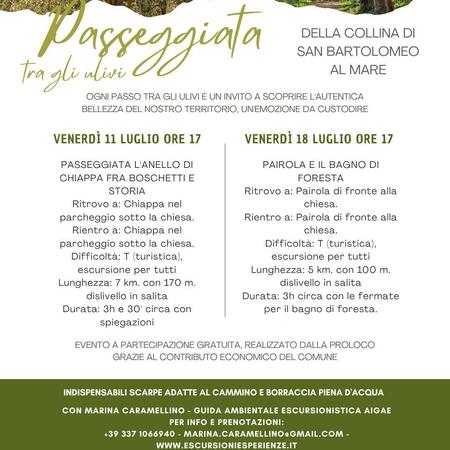 Passeggiata
tra gli ulivi

DELLA COLLINA DI SAN BARTOLOMEO AL MARE

OGNI PASSO TRA GLI ULIVI È UN INVITO A SCOPRIRE L'AUTENTICA BELLEZZA DEL NOSTRO TERRITORIO, UN'EMOZIONE DA CUSTODIRE

VENERDÌ 11 LUGLIO ORE 17

PASSEGGIATA L'ANELLO DI CHIAPPA FRA BOSCHETTI E STORIA
Ritrovo a: Chiappa nel parcheggio sotto la chiesa.
Rientro a: Chiappa nel parcheggio sotto la chiesa.
Difficoltà: T (turistica), escursione per tutti
Lunghezza: 7 km. con 170 m. dislivello in salita
Durata: 3h e 30' circa con spiegazioni

VENERDÌ 18 LUGLIO ORE 17

PAIROLA E IL BAGNO DI FORESTA
Ritrovo a: Pairola di fronte alla chiesa.
Rientro a: Pairola di fronte alla chiesa.
Difficoltà: T (turistica), escursione per tutti
Lunghezza: 5 km. con 100 m. dislivello in salita
Durata: 3h circa con le fermate per il bagno di foresta.

EVENTO A PARTECIPAZIONE GRATUITA, REALIZZATO DALLA PROLOCO GRAZIE AL CONTRIBUTO ECONOMICO DEL COMUNE

INDISPENSABILI SCARPE ADATTE AL CAMMINO E BORRACCIA PIENA D'ACQUA

CON MARINA CARAMELLINO - GUIDA AMBIENTALE ESCURSIONISTICA AIGAE
PER INFO E PRENOTAZIONI:
+39 337 1066940 - MARINA.CARAMELLINO@GMAIL.COM -
WWW.ESCURSIONIESPERIENZE.IT